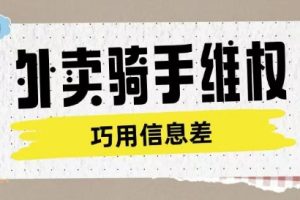 外卖骑手维权

巧用信息差